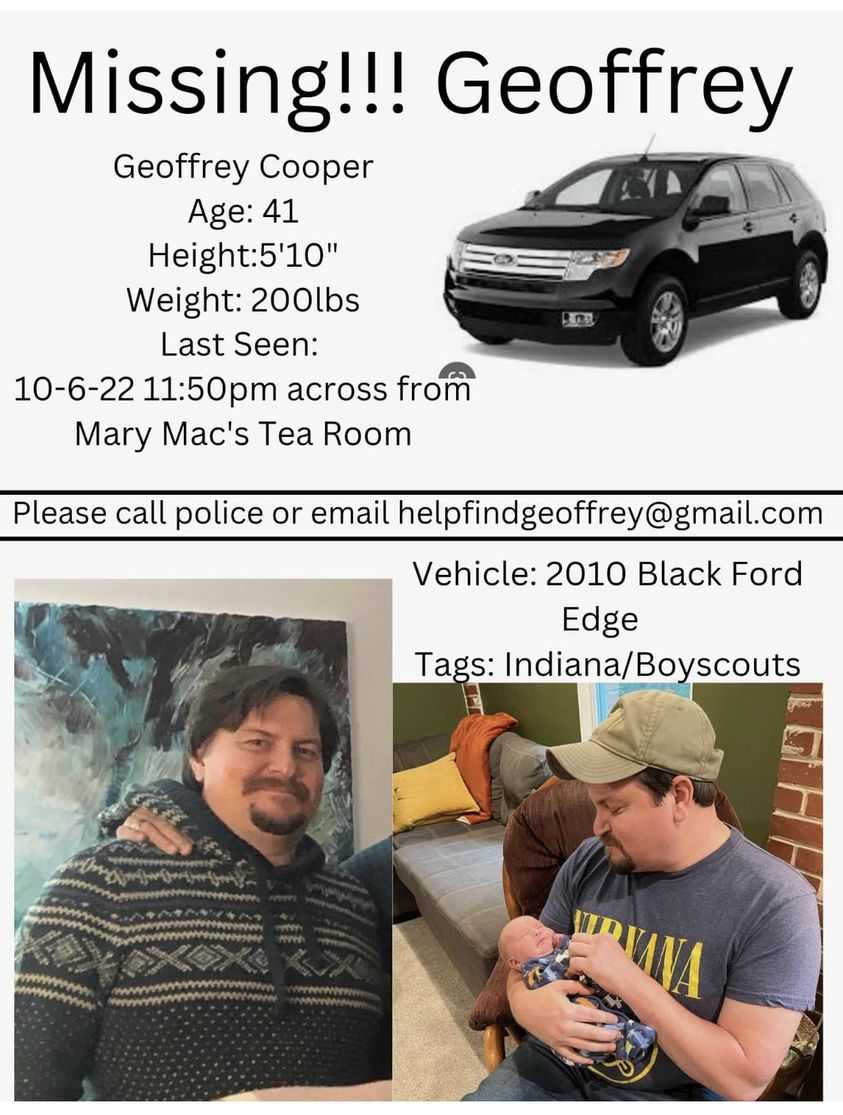 Missing!!! Geoffrey

Geoffrey Cooper
Age: 41
Height:5'10"
Weight: 200lbs
Last Seen:
10-6-22 11:50pm across from
Mary Mac's Tea Room

Please call police or email helpfindgeoffrey@gmail.com

Vehicle: 2010 Black Ford Edge
Tags: Indiana/Boyscouts

NIRVANA